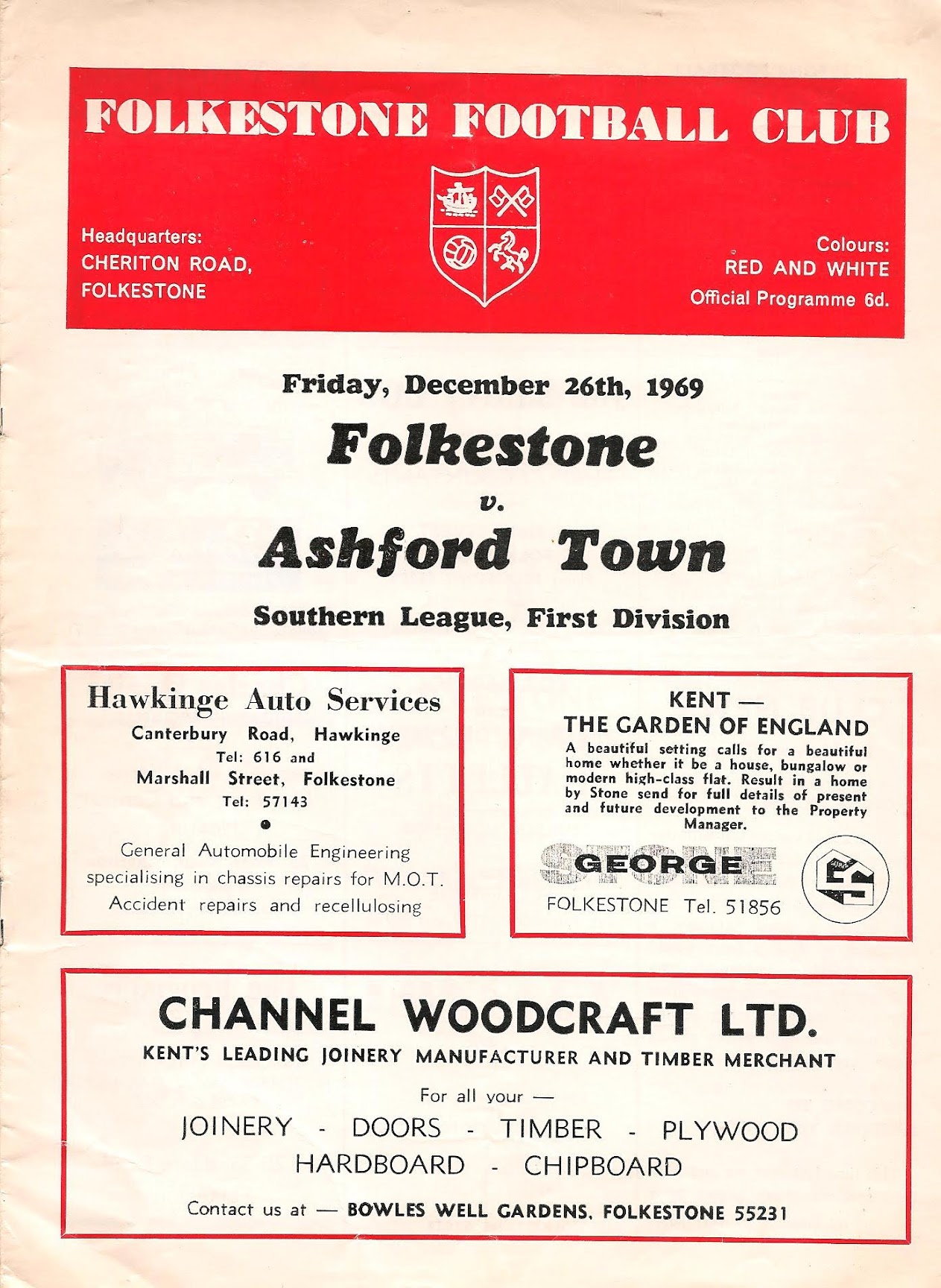 FOLKESTONE FOOTBALL CLUB

Headquarters:
CHERITON ROAD,
FOLKESTONE

Colours:
RED AND WHITE
Official Programme 6d.

Friday, December 26th, 1969

Folkestone

v.

Ashford Town

Southern League, First Division

Hawkinge Auto Services
Canterbury Road, Hawkinge
Tel: 616 and
Marshall Street, Folkestone
Tel: 57143

General Automobile Engineering specialising in chassis repairs for M.O.T. Accident repairs and recellulosing

KENT —
THE GARDEN OF ENGLAND
A beautiful setting calls for a beautiful home whether it be a house, bungalow or modern high-class flat. Result in a home by Stone send for full details of present and future development to the Property Manager.

GEORGE STONE
FOLKESTONE Tel. 51856

CHANNEL WOODCRAFT LTD.
KENT'S LEADING JOINERY MANUFACTURER AND TIMBER MERCHANT

For all your —
JOINERY - DOORS - TIMBER - PLYWOOD
HARDBOARD - CHIPBOARD

Contact us at — BOWLES WELL GARDENS, FOLKESTONE 55231